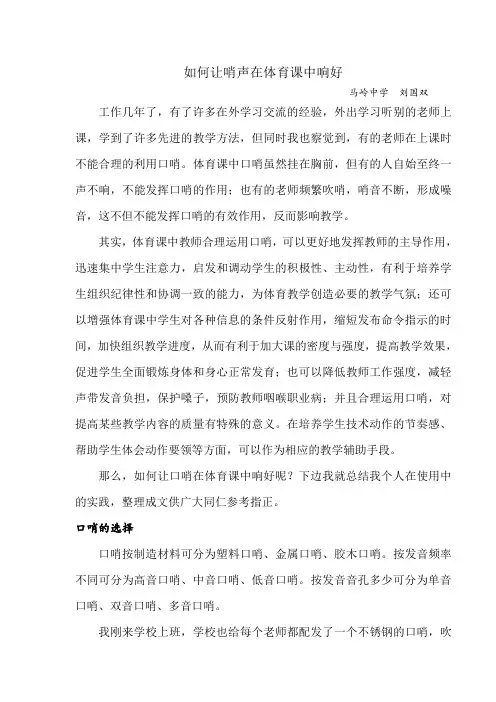 如何让哨声在体育课中响好

马岭中学 刘国双

工作几年了，有了许多在外学习交流的经验，外出学习听别的老师上课，学到了许多先进的教学方法，但同时我也察觉到，有的老师在上课时不能合理的利用口哨。体育课中口哨虽然挂在胸前，但有的人自始至终一声不响，不能发挥口哨的作用；也有的老师频繁吹哨，哨音不断，形成噪音，这不但不能发挥口哨的有效作用，反而影响教学。

其实，体育课中教师合理运用口哨，可以更好地发挥教师的主导作用，迅速集中学生注意力，启发和调动学生的积极性、主动性，有利于培养学生组织纪律性和协调一致的能力，为体育教学创造必要的教学气氛；还可以增强体育课中学生对各种信息的条件反射作用，缩短发布命令指示的时间，加快组织教学进度，从而有利于加大课的密度与强度，提高教学效果，促进学生全面锻炼身体和身心正常发育；也可以降低教师工作强度，减轻声带发音负担，保护嗓子，预防教师咽喉职业病；并且合理运用口哨，对提高某些教学内容的质量有特殊的意义。在培养学生技术动作的节奏感、帮助学生体会动作要领等方面，可以作为相应的教学辅助手段。

那么，如何让口哨在体育课中响好呢？下边我就总结我个人在使用中的实践，整理成文供广大同仁参考指正。

口哨的选择

口哨按制造材料可分为塑料口哨、金属口哨、胶木口哨。按发音频率不同可分为高音口哨、中音口哨、低音口哨。按发音音孔多少可分为单音口哨、双音口哨、多音口哨。

我刚来学校上班，学校也给每个老师都配发了一个不锈钢的口哨，吹